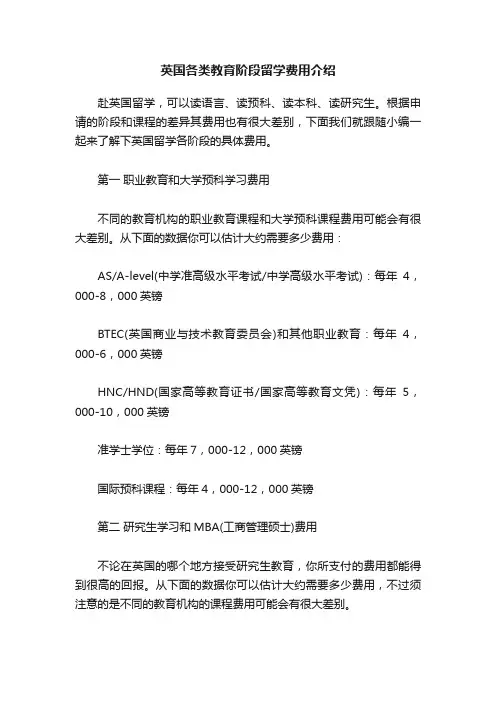 英国各类教育阶段留学费用介绍

赴英国留学，可以读语言、读预科、读本科、读研究生。根据申请的阶段和课程的差异其费用也有很大差别，下面我们就跟随小编一起来了解下英国留学各阶段的具体费用。

第一 职业教育和大学预科学习费用

不同的教育机构的职业教育课程和大学预科课程费用可能会有很大差别。从下面的数据你可以估计大约需要多少费用：

AS/A-level(中学准高级水平考试/中学高级水平考试)：每年 4，000-8，000 英镑

BTEC(英国商业与技术教育委员会)和其他职业教育：每年 4，000-6，000 英镑

HNC/HND(国家高等教育证书/国家高等教育文凭)：每年 5，000-10，000 英镑

准学士学位：每年 7，000-12，000 英镑

国际预科课程：每年 4，000-12，000 英镑

第二 研究生学习和 MBA(工商管理硕士)费用

不论在英国的哪个地方接受研究生教育，你所支付的费用都能得到很高的回报。从下面的数据你可以估计大约需要多少费用，不过须注意的是不同的教育机构的课程费用可能会有很大差别。